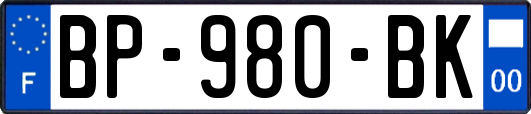 F

BP-980-BK

00